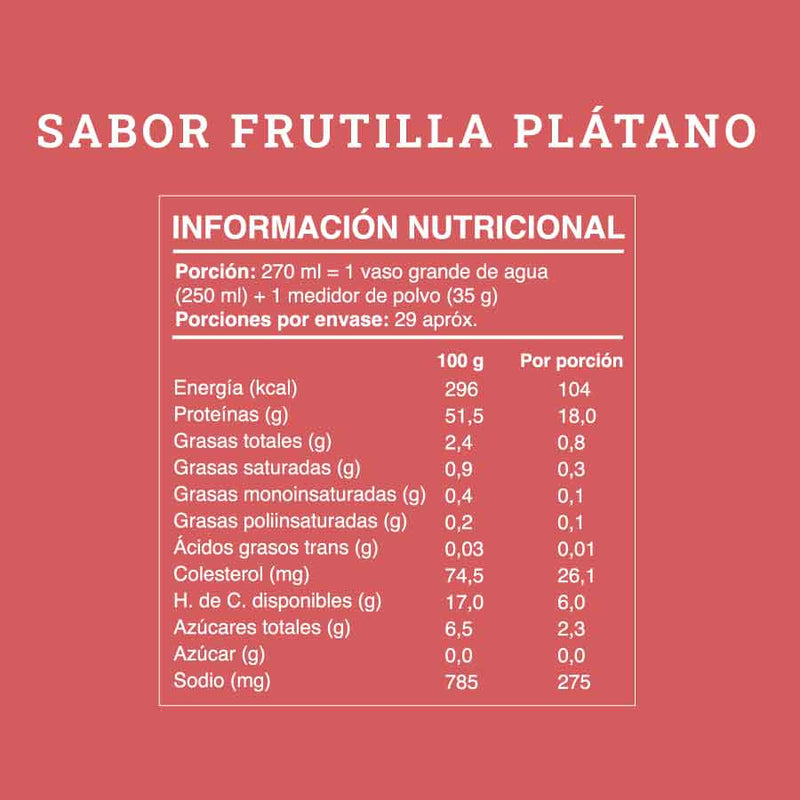 SABOR FRUTILLA PLÁTANO

INFORMACIÓN NUTRICIONAL

Porción: 270 ml = 1 vaso grande de agua (250 ml) + 1 medidor de polvo (35 g)
Porciones por envase: 29 apróx.

| | 100 g | Por porción |
|---|---|---|
| Energía (kcal) | 296 | 104 |
| Proteínas (g) | 51,5 | 18,0 |
| Grasas totales (g) | 2,4 | 0,8 |
| Grasas saturadas (g) | 0,9 | 0,3 |
| Grasas monoinsaturadas (g) | 0,4 | 0,1 |
| Grasas poliinsaturadas (g) | 0,2 | 0,1 |
| Ácidos grasos trans (g) | 0,03 | 0,01 |
| Colesterol (mg) | 74,5 | 26,1 |
| H. de C. disponibles (g) | 17,0 | 6,0 |
| Azúcares totales (g) | 6,5 | 2,3 |
| Azúcar (g) | 0,0 | 0,0 |
| Sodio (mg) | 785 | 275 |